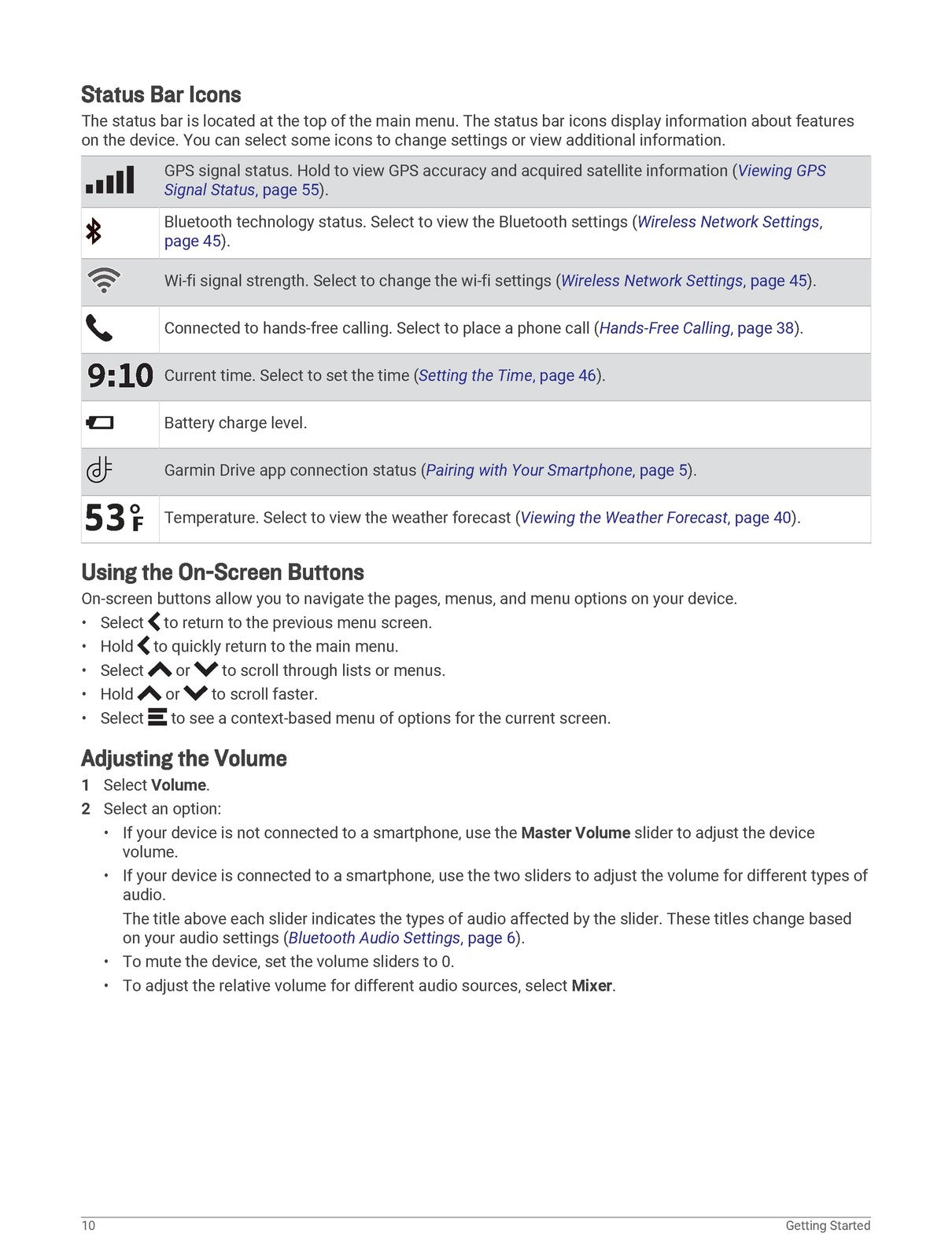 Status Bar Icons

The status bar is located at the top of the main menu. The status bar icons display information about features on the device. You can select some icons to change settings or view additional information.

|  | GPS signal status. Hold to view GPS accuracy and acquired satellite information (Viewing GPS Signal Status, page 55). |
|---|---|
|  | Bluetooth technology status. Select to view the Bluetooth settings (Wireless Network Settings, page 45). |
|  | Wi-fi signal strength. Select to change the wi-fi settings (Wireless Network Settings, page 45). |
|  | Connected to hands-free calling. Select to place a phone call (Hands-Free Calling, page 38). |
| 9:10 | Current time. Select to set the time (Setting the Time, page 46). |
|  | Battery charge level. |
|  | Garmin Drive app connection status (Pairing with Your Smartphone, page 5). |
| 53°F | Temperature. Select to view the weather forecast (Viewing the Weather Forecast, page 40). |

Using the On-Screen Buttons

On-screen buttons allow you to navigate the pages, menus, and menu options on your device.

• Select to return to the previous menu screen.
• Hold to quickly return to the main menu.
• Select or to scroll through lists or menus.
• Hold or to scroll faster.
• Select to see a context-based menu of options for the current screen.

Adjusting the Volume

1 Select Volume.
2 Select an option:
• If your device is not connected to a smartphone, use the Master Volume slider to adjust the device volume.
• If your device is connected to a smartphone, use the two sliders to adjust the volume for different types of audio.
The title above each slider indicates the types of audio affected by the slider. These titles change based on your audio settings (Bluetooth Audio Settings, page 6).
• To mute the device, set the volume sliders to 0.
• To adjust the relative volume for different audio sources, select Mixer.

10 Getting Started